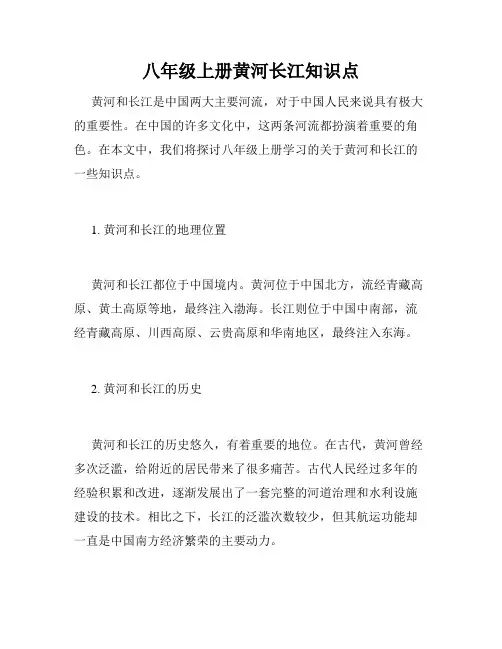 八年级上册黄河长江知识点

黄河和长江是中国两大主要河流，对于中国人民来说具有极大的重要性。在中国的许多文化中，这两条河流都扮演着重要的角色。在本文中，我们将探讨八年级上册学习的关于黄河和长江的一些知识点。

1. 黄河和长江的地理位置

黄河和长江都位于中国境内。黄河位于中国北方，流经青藏高原、黄土高原等地，最终注入渤海。长江则位于中国中南部，流经青藏高原、川西高原、云贵高原和华南地区，最终注入东海。

2. 黄河和长江的历史

黄河和长江的历史悠久，有着重要的地位。在古代，黄河曾经多次泛滥，给附近的居民带来了很多痛苦。古代人民经过多年的经验积累和改进，逐渐发展出了一套完整的河道治理和水利设施建设的技术。相比之下，长江的泛滥次数较少，但其航运功能却一直是中国南方经济繁荣的主要动力。